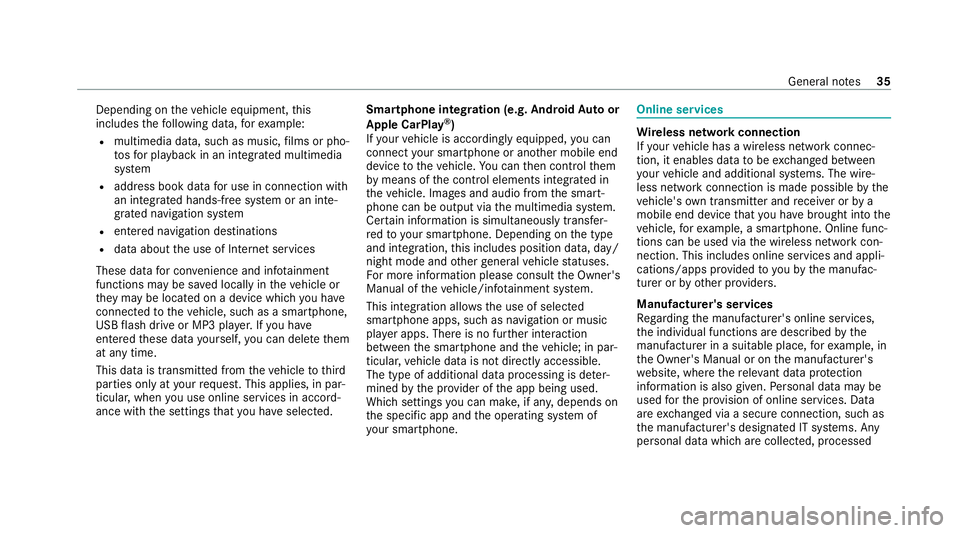 General notes 35

Depending on the vehicle equipment, this includes the following data, for example:

• multimedia data, such as music, films or photos for playback in an integrated multimedia system
• address book data for use in connection with an integrated hands-free system or an integrated navigation system
• entered navigation destinations
• data about the use of Internet services

These data for convenience and infotainment functions may be saved locally in the vehicle or they may be located on a device which you have connected to the vehicle, such as a smartphone, USB flash drive or MP3 player. If you have entered these data yourself, you can delete them at any time.

This data is transmitted from the vehicle to third parties only at your request. This applies, in particular, when you use online services in accordance with the settings that you have selected.

Smartphone integration (e.g. Android Auto or Apple CarPlay®)
If your vehicle is accordingly equipped, you can connect your smartphone or another mobile end device to the vehicle. You can then control them by means of the control elements integrated in the vehicle. Images and audio from the smartphone can be output via the multimedia system. Certain information is simultaneously transferred to your smartphone. Depending on the type and integration, this includes position data, day/night mode and other general vehicle statuses. For more information please consult the Owner's Manual of the vehicle/infotainment system.

This integration allows the use of selected smartphone apps, such as navigation or music player apps. There is no further interaction between the smartphone and the vehicle; in particular, vehicle data is not directly accessible. The type of additional data processing is determined by the provider of the app being used. Which settings you can make, if any, depends on the specific app and the operating system of your smartphone.

Online services

Wireless network connection
If your vehicle has a wireless network connection, it enables data to be exchanged between your vehicle and additional systems. The wireless network connection is made possible by the vehicle's own transmitter and receiver or by a mobile end device that you have brought into the vehicle, for example, a smartphone. Online functions can be used via the wireless network connection. This includes online services and applications/apps provided to you by the manufacturer or by other providers.

Manufacturer's services
Regarding the manufacturer's online services, the individual functions are described by the manufacturer in a suitable place, for example, in the Owner's Manual or on the manufacturer's website, where the relevant data protection information is also given. Personal data may be used for the provision of online services. Data are exchanged via a secure connection, such as the manufacturer's designated IT systems. Any personal data which are collected, processed